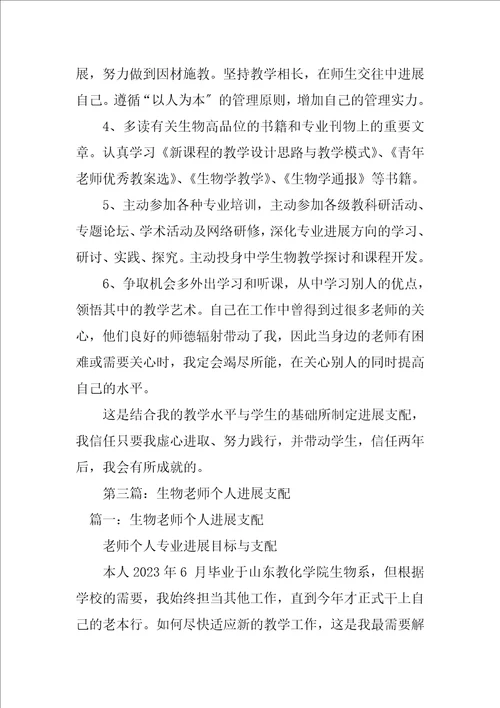 展，努力做到因材施教。坚持教学相长，在师生交往中进展自己。遵循“以人为本”的管理原则，增加自己的管理实力。

4、多读有关生物高品位的书籍和专业刊物上的重要文章。认真学习《新课程的教学设计思路与教学模式》、《青年老师优秀教案选》、《生物学教学》、《生物学通报》等书籍。

5、主动参加各种专业培训，主动参加各级教科研活动、专题论坛、学术活动及网络研修，深化专业进展方向的学习、研讨、实践、探究。主动投身中学生物教学探讨和课程开发。

6、争取机会多外出学习和听课，从中学习别人的优点，领悟其中的教学艺术。自己在工作中曾得到过很多老师的关心，他们良好的师德辐射带动了我，因此当身边的老师有困难或需要关心时，我定会竭尽所能，在关心别人的同时提高自己的水平。

这是结合我的教学水平与学生的基础所制定进展支配，我信任只要我虚心进取、努力践行，并带动学生，信任两年后，我会有所成就的。

第三篇：生物老师个人进展支配

篇一：生物老师个人进展支配

老师个人专业进展目标与支配

本人 2023 年 6 月毕业于山东教化学院生物系，但根据学校的需要，我始终担当其他工作，直到今年才正式干上自己的老本行。如何尽快适应新的教学工作，这是我最需要解